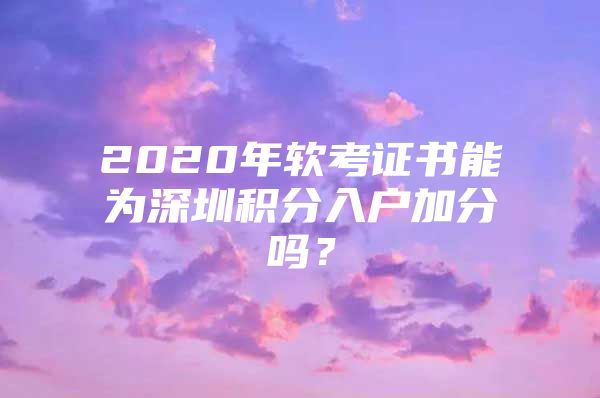 2020年软考证书能为深圳积分入户加分吗？